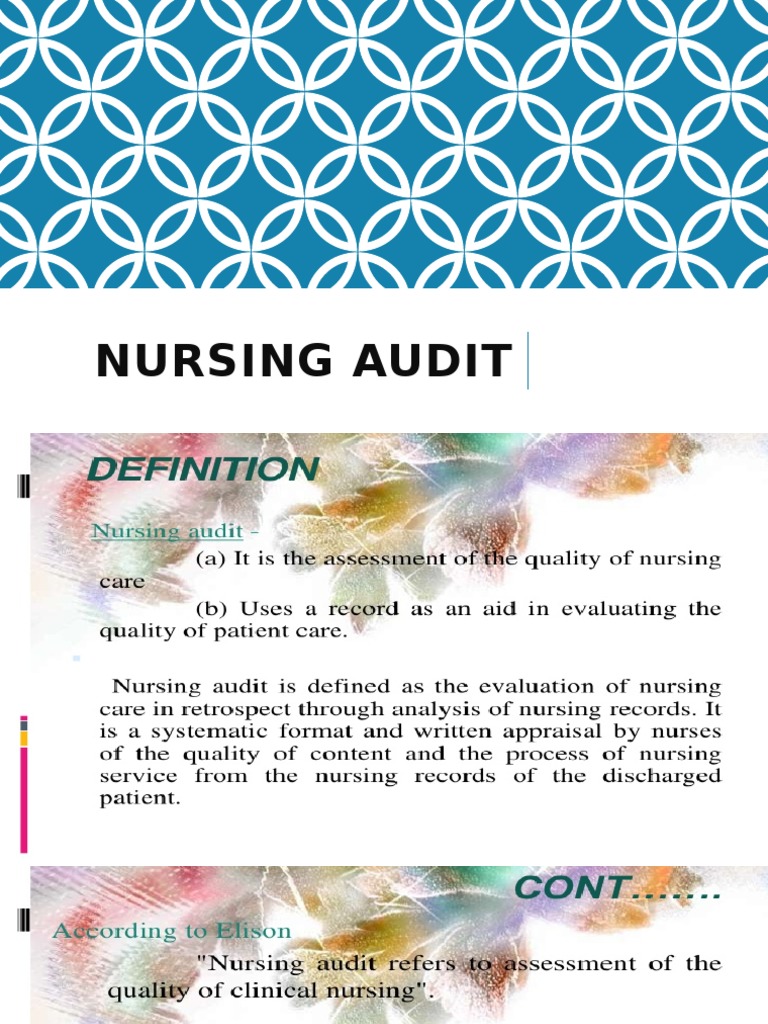 NURSING AUDIT

DEFINITION

Nursing audit -

(a) It is the assessment of the quality of nursing care

(b) Uses a record as an aid in evaluating the quality of patient care.

Nursing audit is defined as the evaluation of nursing care in retrospect through analysis of nursing records. It is a systematic format and written appraisal by nurses of the quality of content and the process of nursing service from the nursing records of the discharged patient.

CONT.......

According to Elison

"Nursing audit refers to assessment of the quality of clinical nursing".